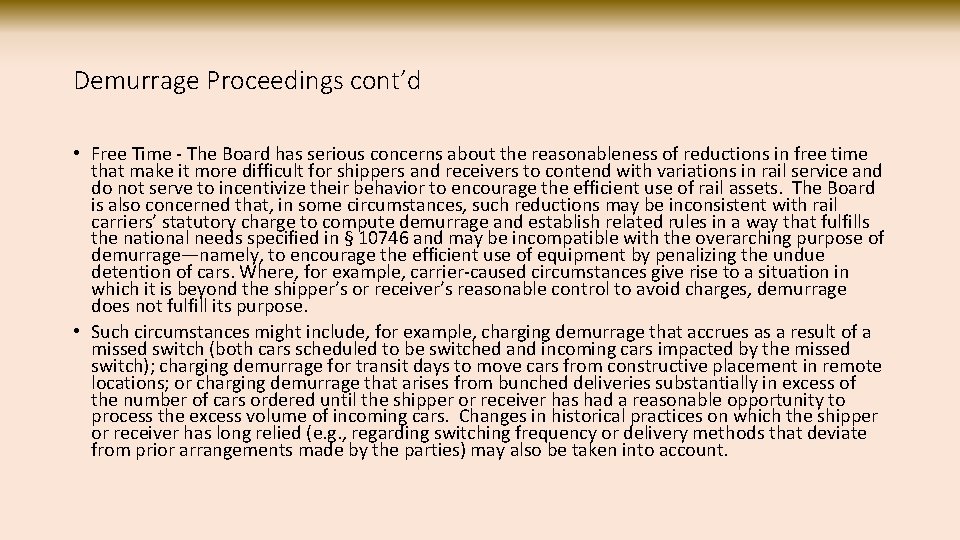 Demurrage Proceedings cont’d

• Free Time - The Board has serious concerns about the reasonableness of reductions in free time that make it more difficult for shippers and receivers to contend with variations in rail service and do not serve to incentivize their behavior to encourage the efficient use of rail assets. The Board is also concerned that, in some circumstances, such reductions may be inconsistent with rail carriers’ statutory charge to compute demurrage and establish related rules in a way that fulfills the national needs specified in § 10746 and may be incompatible with the overarching purpose of demurrage—namely, to encourage the efficient use of equipment by penalizing the undue detention of cars. Where, for example, carrier-caused circumstances give rise to a situation in which it is beyond the shipper’s or receiver’s reasonable control to avoid charges, demurrage does not fulfill its purpose.

• Such circumstances might include, for example, charging demurrage that accrues as a result of a missed switch (both cars scheduled to be switched and incoming cars impacted by the missed switch); charging demurrage for transit days to move cars from constructive placement in remote locations; or charging demurrage that arises from bunched deliveries substantially in excess of the number of cars ordered until the shipper or receiver has had a reasonable opportunity to process the excess volume of incoming cars. Changes in historical practices on which the shipper or receiver has long relied (e.g., regarding switching frequency or delivery methods that deviate from prior arrangements made by the parties) may also be taken into account.